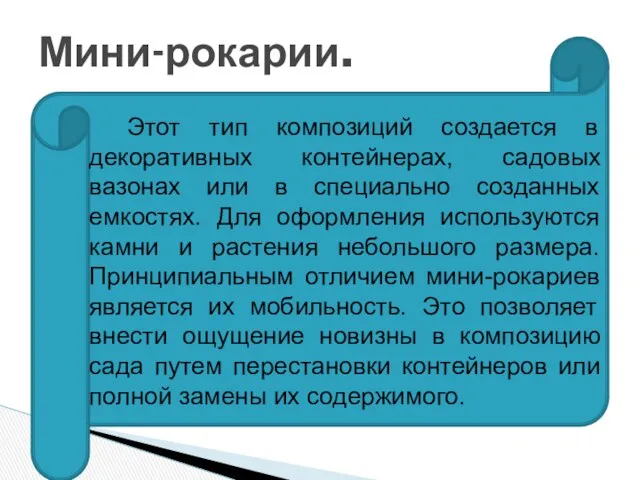 Мини-рокарии.

Этот тип композиций создается в декоративных контейнерах, садовых вазонах или в специально созданных емкостях. Для оформления используются камни и растения небольшого размера. Принципиальным отличием мини-рокариев является их мобильность. Это позволяет внести ощущение новизны в композицию сада путем перестановки контейнеров или полной замены их содержимого.